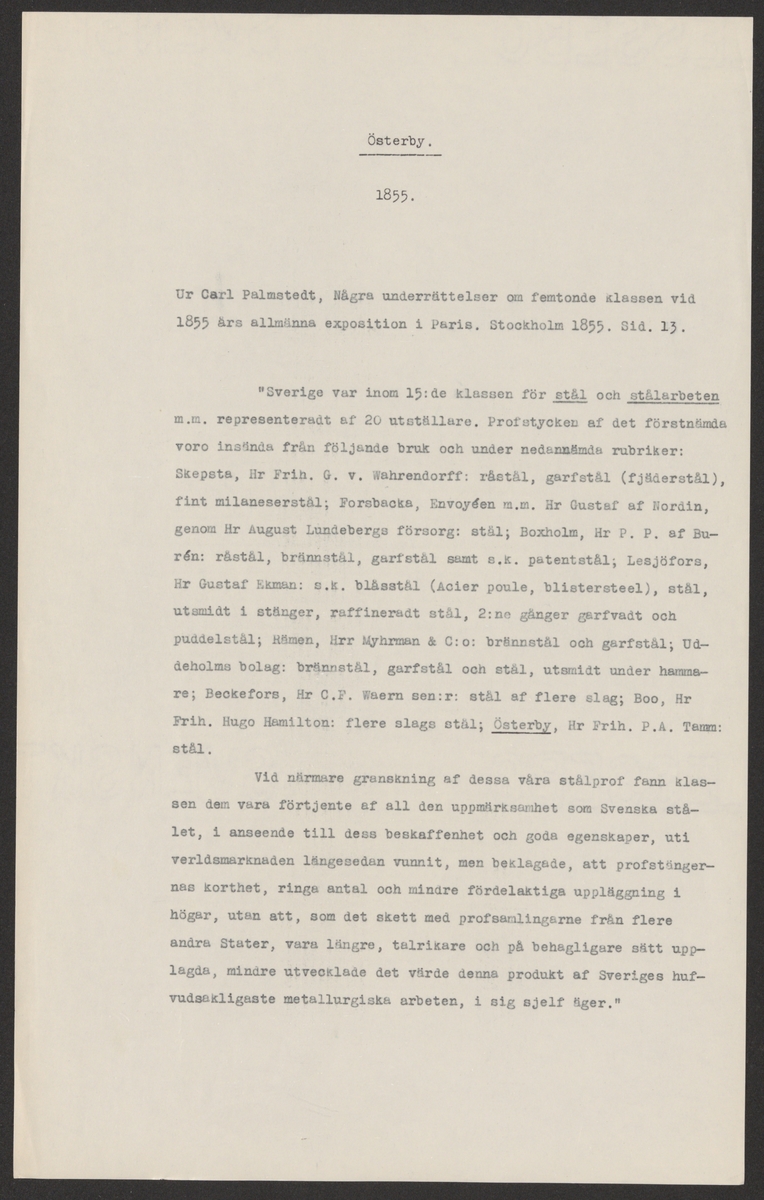 Österby.

1855.

Ur Carl Palmstedt, Några underrättelser om femtonde klassen vid 1855 års allmänna exposition i Paris. Stockholm 1855. Sid. 13.

"Sverige var inom 15:de klassen för stål och stålarbeten m.m. representeradt af 20 utställare. Profstycken af det förstnämda voro insända från följande bruk och under nedannämda rubriker: Skepsta, Hr Frih. G. v. Wahrendorff: råstål, garfstål (fjäderstål), fint milaneserstål; Forsbacka, Envoyéen m.m. Hr Gustaf af Nordin, genom Hr August Lundebergs försorg: stål; Boxholm, Hr P. P. af Burén: råstål, brännstål, garfstål samt s.k. patentstål; Lesjöfors, Hr Gustaf Ekman: s.k. blåsstål (Acier poule, blistersteel), stål, utsmidt i stänger, raffineradt stål, 2:ne gånger garfvadt och puddelstål; Rämen, Hrr Myhrman & C:o: brännstål och garfstål; Uddeholms bolag: brännstål, garfstål och stål, utsmidt under hammare; Beckefors, Hr C.F. Waern sen:r: stål af flere slag; Boo, Hr Frih. Hugo Hamilton: flere slags stål; Österby, Hr Frih. P.A. Tamm: stål.

Vid närmare granskning af dessa våra stålprof fann klassen dem vara förtjente af all den uppmärksamhet som Svenska stålet, i anseende till dess beskaffenhet och goda egenskaper, uti verldsmarknaden längesedan vunnit, men beklagade, att profstängernas korthet, ringa antal och mindre fördelaktiga uppläggning i högar, utan att, som det skett med profsamlingarne från flere andra Stater, vara längre, talrikare och på behagligare sätt upplagda, mindre utvecklade det värde denna produkt af Sveriges hufvudsakligaste metallurgiska arbeten, i sig sjelf äger."